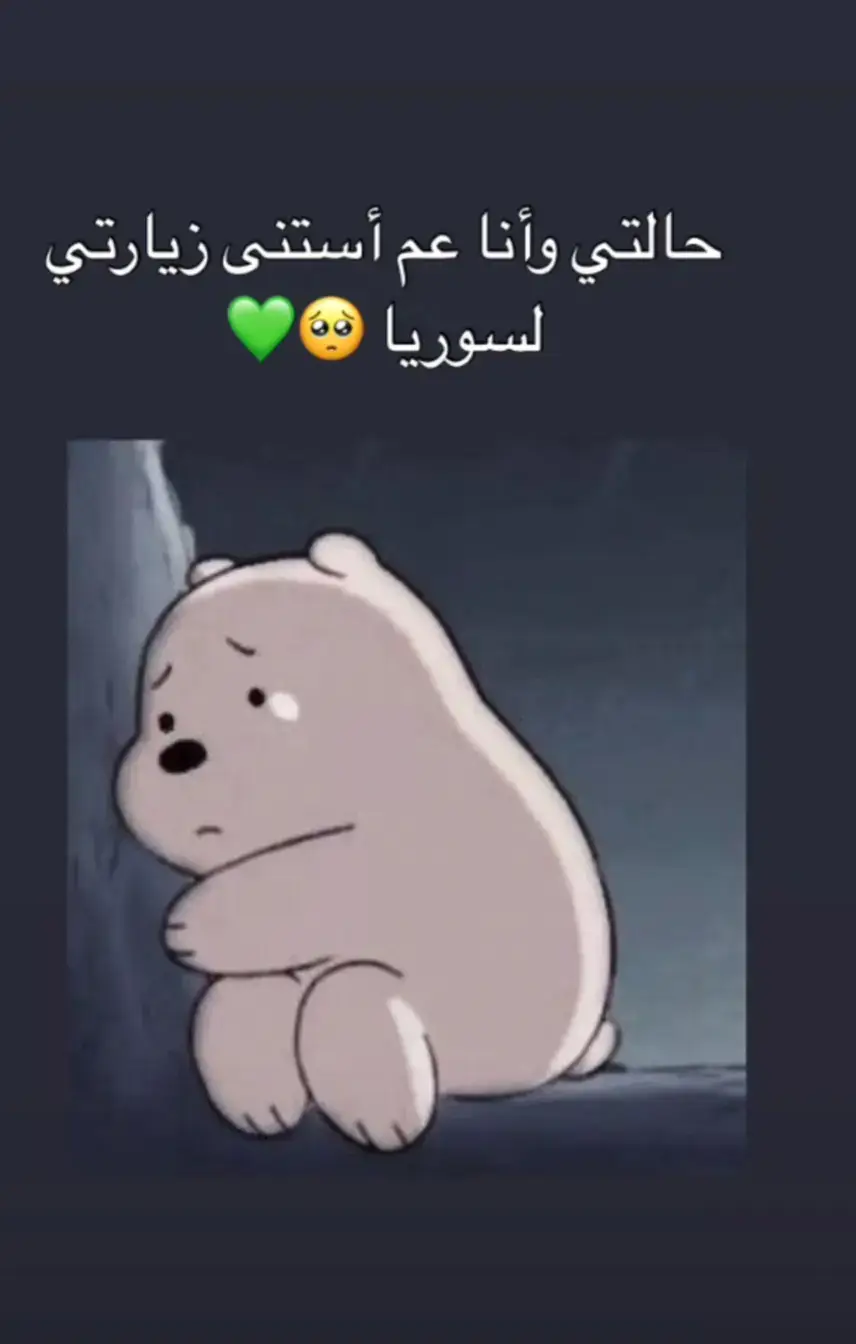 حالتي وأنا عم أستنى زيارتي لسوريا 🥺💚